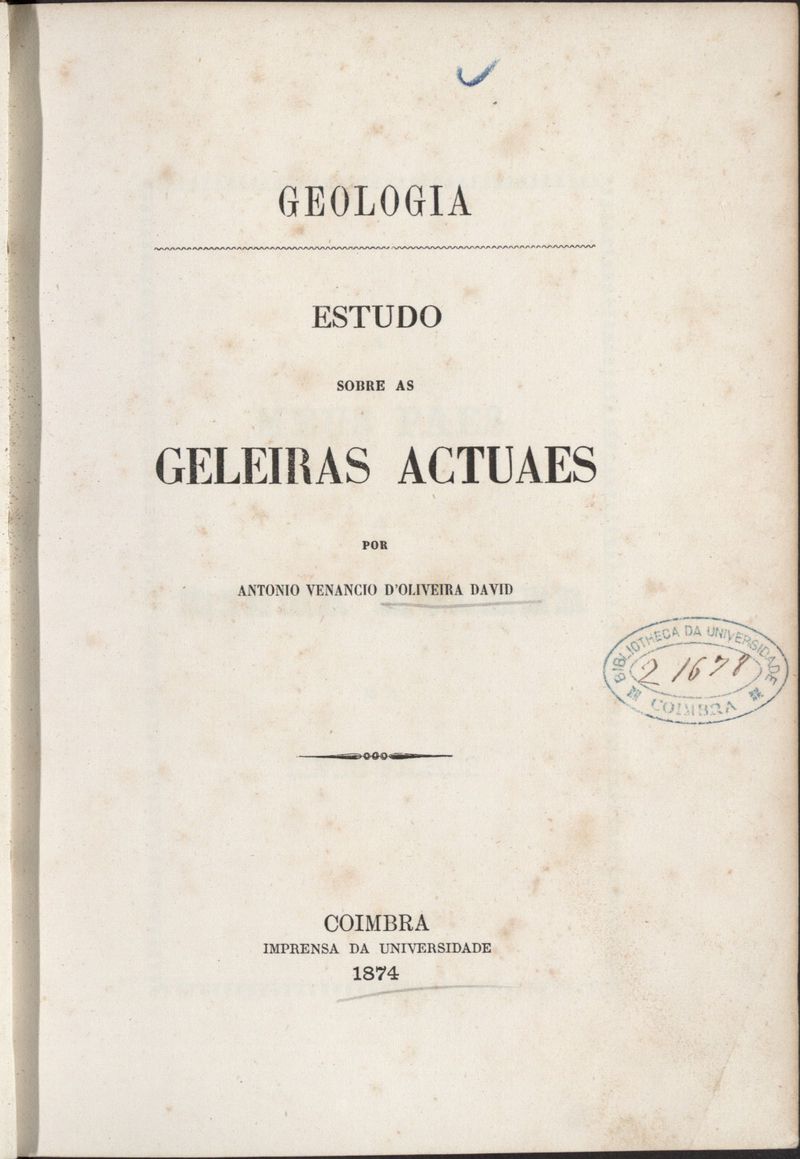 GEOLOGIA

ESTUDO

SOBRE AS

GELEIRAS ACTUAES

POR

ANTONIO VENANCIO D'OLIVEIRA DAVID

BIBLIOTHECA DA UNIVERSIDADE
2 1678
COIMBRA

COIMBRA
IMPRENSA DA UNIVERSIDADE
1874